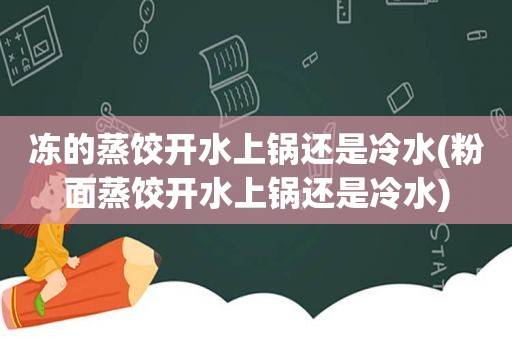 冻的蒸饺开水上锅还是冷水(粉面蒸饺开水上锅还是冷水)